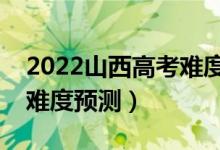 2022山西高考难度
难度预测）